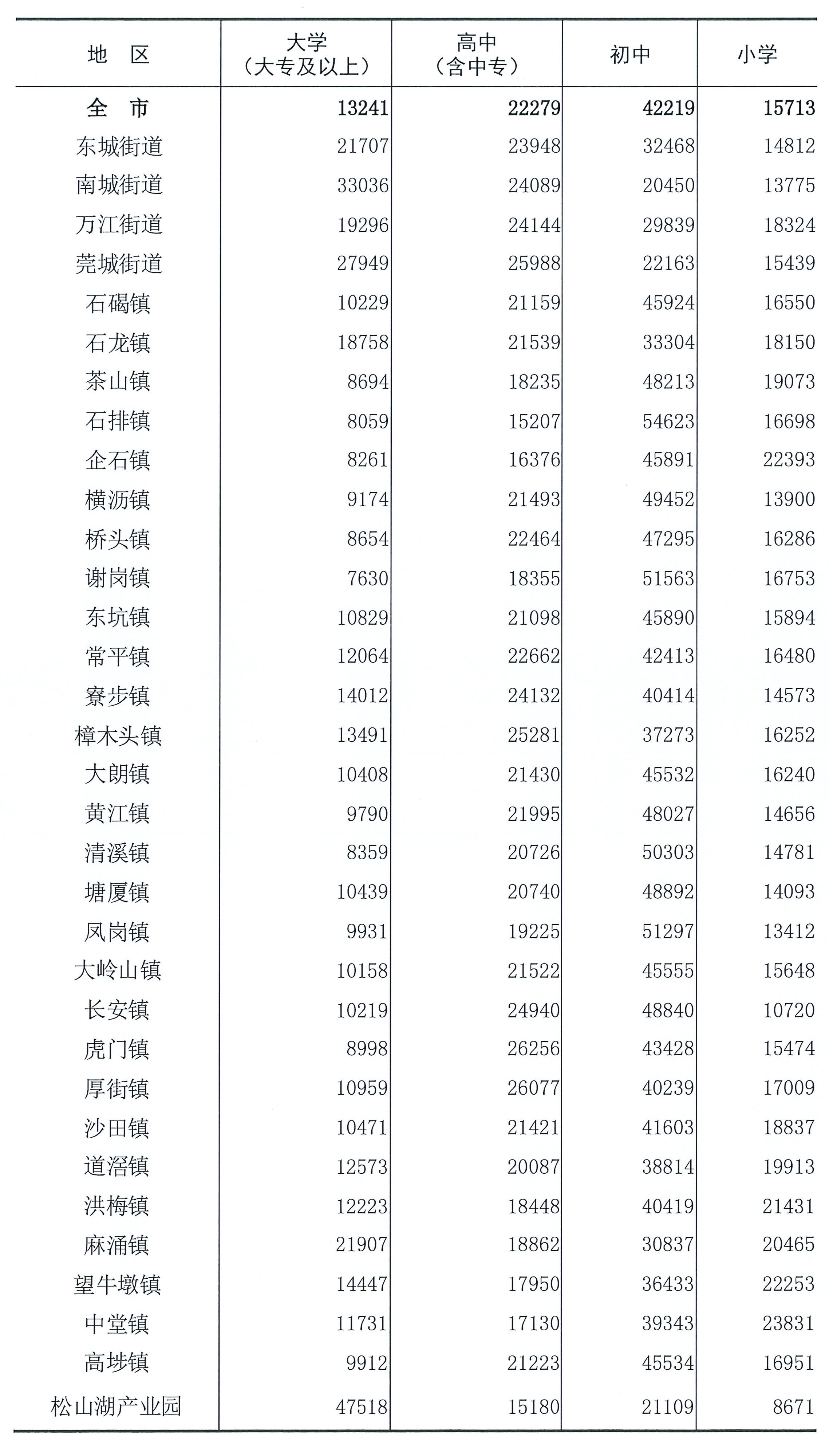 | 地　区 | 大学（大专及以上） | 高中（含中专） | 初中 | 小学 |
|---|---|---|---|---|
| 全　市 | 13241 | 22279 | 42219 | 15713 |
| 东城街道 | 21707 | 23948 | 32468 | 14812 |
| 南城街道 | 33036 | 24089 | 20450 | 13775 |
| 万江街道 | 19296 | 24144 | 29839 | 18324 |
| 莞城街道 | 27949 | 25988 | 22163 | 15439 |
| 石碣镇 | 10229 | 21159 | 45924 | 16550 |
| 石龙镇 | 18758 | 21539 | 33304 | 18150 |
| 茶山镇 | 8694 | 18235 | 48213 | 19073 |
| 石排镇 | 8059 | 15207 | 54623 | 16698 |
| 企石镇 | 8261 | 16376 | 45891 | 22393 |
| 横沥镇 | 9174 | 21493 | 49452 | 13900 |
| 桥头镇 | 8654 | 22464 | 47295 | 16286 |
| 谢岗镇 | 7630 | 18355 | 51563 | 16753 |
| 东坑镇 | 10829 | 21098 | 45890 | 15894 |
| 常平镇 | 12064 | 22662 | 42413 | 16480 |
| 寮步镇 | 14012 | 24132 | 40414 | 14573 |
| 樟木头镇 | 13491 | 25281 | 37273 | 16252 |
| 大朗镇 | 10408 | 21430 | 45532 | 16240 |
| 黄江镇 | 9790 | 21995 | 48027 | 14656 |
| 清溪镇 | 8359 | 20726 | 50303 | 14781 |
| 塘厦镇 | 10439 | 20740 | 48892 | 14093 |
| 凤岗镇 | 9931 | 19225 | 51297 | 13412 |
| 大岭山镇 | 10158 | 21522 | 45555 | 15648 |
| 长安镇 | 10219 | 24940 | 48840 | 10720 |
| 虎门镇 | 8998 | 26256 | 43428 | 15474 |
| 厚街镇 | 10959 | 26077 | 40239 | 17009 |
| 沙田镇 | 10471 | 21421 | 41603 | 18837 |
| 道滘镇 | 12573 | 20087 | 38814 | 19913 |
| 洪梅镇 | 12223 | 18448 | 40419 | 21431 |
| 麻涌镇 | 21907 | 18862 | 30837 | 20465 |
| 望牛墩镇 | 14447 | 17950 | 36433 | 22253 |
| 中堂镇 | 11731 | 17130 | 39343 | 23831 |
| 高埗镇 | 9912 | 21223 | 45534 | 16951 |
| 松山湖产业园 | 47518 | 15180 | 21109 | 8671 |